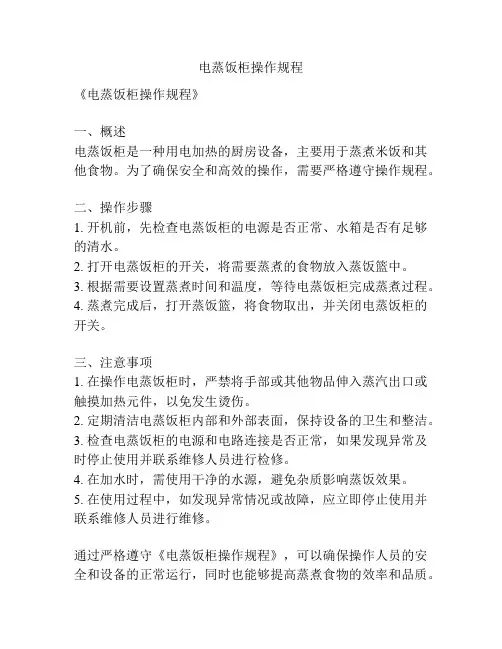 电蒸饭柜操作规程

《电蒸饭柜操作规程》

一、概述
电蒸饭柜是一种用电加热的厨房设备，主要用于蒸煮米饭和其他食物。为了确保安全和高效的操作，需要严格遵守操作规程。

二、操作步骤
1. 开机前，先检查电蒸饭柜的电源是否正常、水箱是否有足够的清水。
2. 打开电蒸饭柜的开关，将需要蒸煮的食物放入蒸饭篮中。
3. 根据需要设置蒸煮时间和温度，等待电蒸饭柜完成蒸煮过程。
4. 蒸煮完成后，打开蒸饭篮，将食物取出，并关闭电蒸饭柜的开关。

三、注意事项
1. 在操作电蒸饭柜时，严禁将手部或其他物品伸入蒸汽出口或触摸加热元件，以免发生烫伤。
2. 定期清洁电蒸饭柜内部和外部表面，保持设备的卫生和整洁。
3. 检查电蒸饭柜的电源和电路连接是否正常，如果发现异常及时停止使用并联系维修人员进行检修。
4. 在加水时，需使用干净的水源，避免杂质影响蒸饭效果。
5. 在使用过程中，如发现异常情况或故障，应立即停止使用并联系维修人员进行维修。

通过严格遵守《电蒸饭柜操作规程》，可以确保操作人员的安全和设备的正常运行，同时也能够提高蒸煮食物的效率和品质。